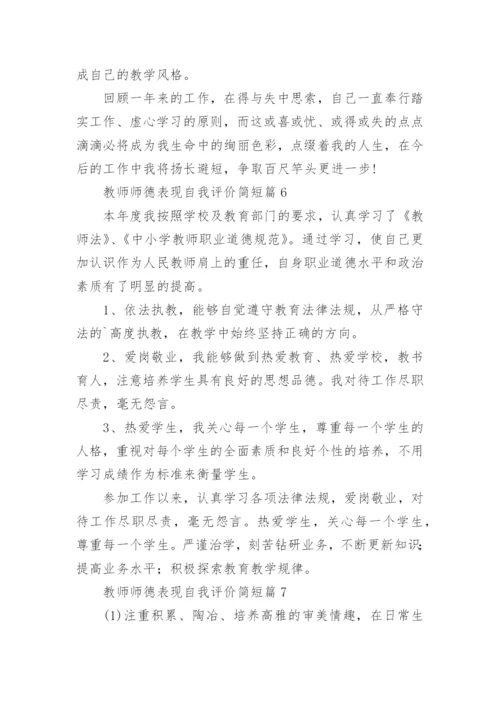 成自己的教学风格。

回顾一年来的工作，在得与失中思索，自己一直奉行踏实工作、虚心学习的原则，而这或喜或忧、或得或失的点点滴滴必将成为我生命中的绚丽色彩，点缀着我的人生，在今后的工作中我将扬长避短，争取百尺竿头更进一步！

教师师德表现自我评价简短篇 6

本年度我按照学校及教育部门的要求，认真学习了《教师法》、《中小学教师职业道德规范》。通过学习，使自己更加认识作为人民教师肩上的重任，自身职业道德水平和政治素质有了明显的提高。

1、依法执教，能够自觉遵守教育法律法规，从严格守法的`高度执教，在教学中始终坚持正确的方向。

2、爱岗敬业，我能够做到热爱教育、热爱学校，教书育人，注意培养学生具有良好的思想品德。我对待工作尽职尽责，毫无怨言。

3、热爱学生，我关心每一个学生，尊重每一个学生的人格，重视对每个学生的全面素质和良好个性的培养，不用学习成绩作为标准来衡量学生。

参加工作以来，认真学习各项法律法规，爱岗敬业，对待工作尽职尽责，毫无怨言。热爱学生，关心每一个学生，尊重每一个学生。严谨治学，刻苦钻研业务，不断更新知识；提高业务水平；积极探索教育教学规律。

教师师德表现自我评价简短篇 7

(1)注重积累、陶冶、培养高雅的审美情趣，在日常生